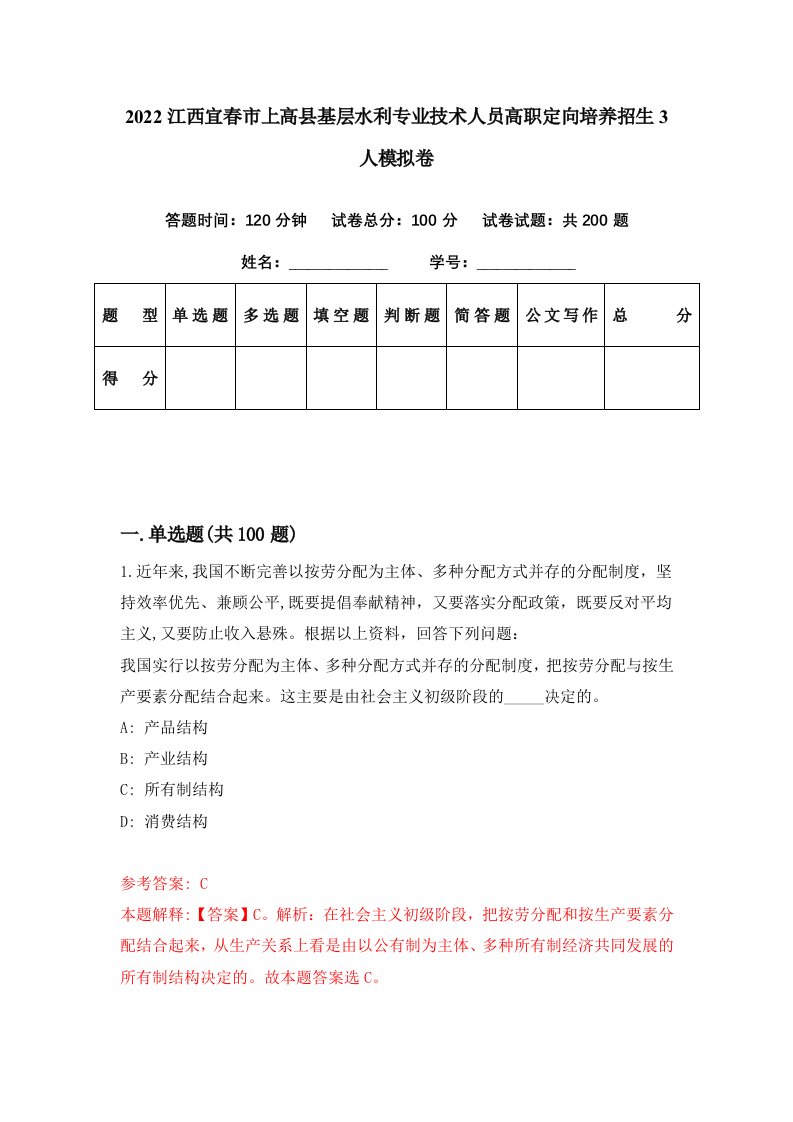 2022江西宜春市上高县基层水利专业技术人员高职定向培养招生3人模拟卷

答题时间：120分钟　试卷总分：100分　试卷试题：共200题

姓名：____________　学号：____________

| 题　型 | 单选题 | 多选题 | 填空题 | 判断题 | 简答题 | 公文写作 | 总　分 |
|---|---|---|---|---|---|---|---|
| 得　分 | | | | | | | |

一.单选题(共100题)

1.近年来,我国不断完善以按劳分配为主体、多种分配方式并存的分配制度，坚持效率优先、兼顾公平,既要提倡奉献精神，又要落实分配政策，既要反对平均主义,又要防止收入悬殊。根据以上资料，回答下列问题：
我国实行以按劳分配为主体、多种分配方式并存的分配制度，把按劳分配与按生产要素分配结合起来。这主要是由社会主义初级阶段的_____决定的。
A: 产品结构
B: 产业结构
C: 所有制结构
D: 消费结构

参考答案: C
本题解释:【答案】C。解析：在社会主义初级阶段，把按劳分配和按生产要素分配结合起来，从生产关系上看是由以公有制为主体、多种所有制经济共同发展的所有制结构决定的。故本题答案选C。